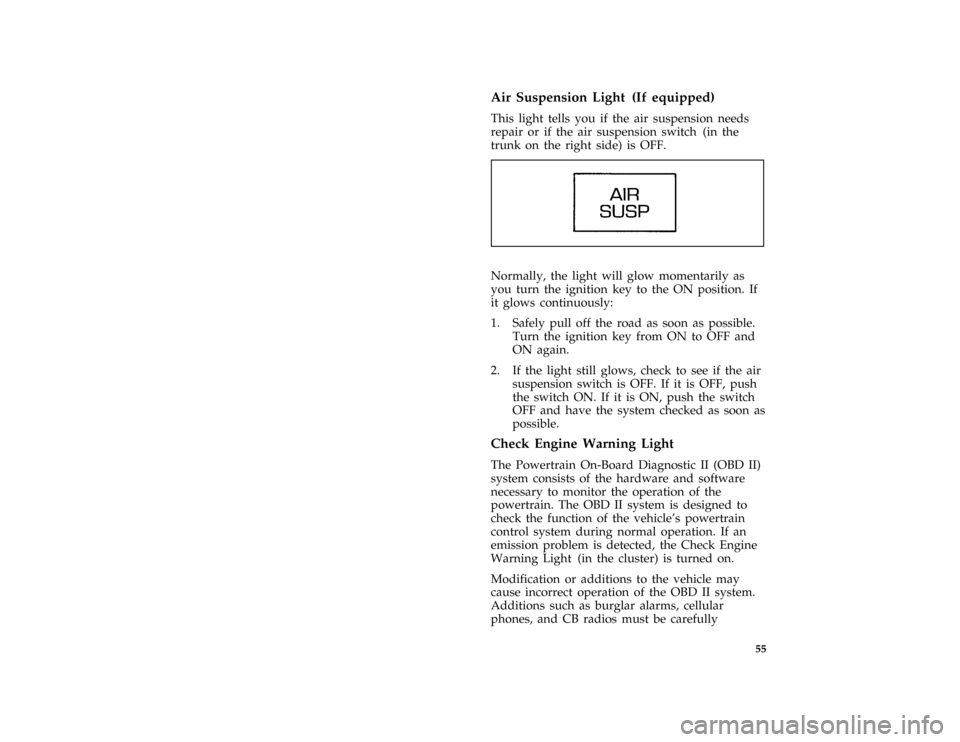 Air Suspension Light (If equipped)

This light tells you if the air suspension needs repair or if the air suspension switch (in the trunk on the right side) is OFF.

AIR SUSP

Normally, the light will glow momentarily as you turn the ignition key to the ON position. If it glows continuously:

1. Safely pull off the road as soon as possible. Turn the ignition key from ON to OFF and ON again.

2. If the light still glows, check to see if the air suspension switch is OFF. If it is OFF, push the switch ON. If it is ON, push the switch OFF and have the system checked as soon as possible.

Check Engine Warning Light

The Powertrain On-Board Diagnostic II (OBD II) system consists of the hardware and software necessary to monitor the operation of the powertrain. The OBD II system is designed to check the function of the vehicle's powertrain control system during normal operation. If an emission problem is detected, the Check Engine Warning Light (in the cluster) is turned on.

Modification or additions to the vehicle may cause incorrect operation of the OBD II system. Additions such as burglar alarms, cellular phones, and CB radios must be carefully

55

carmanualsonline.info